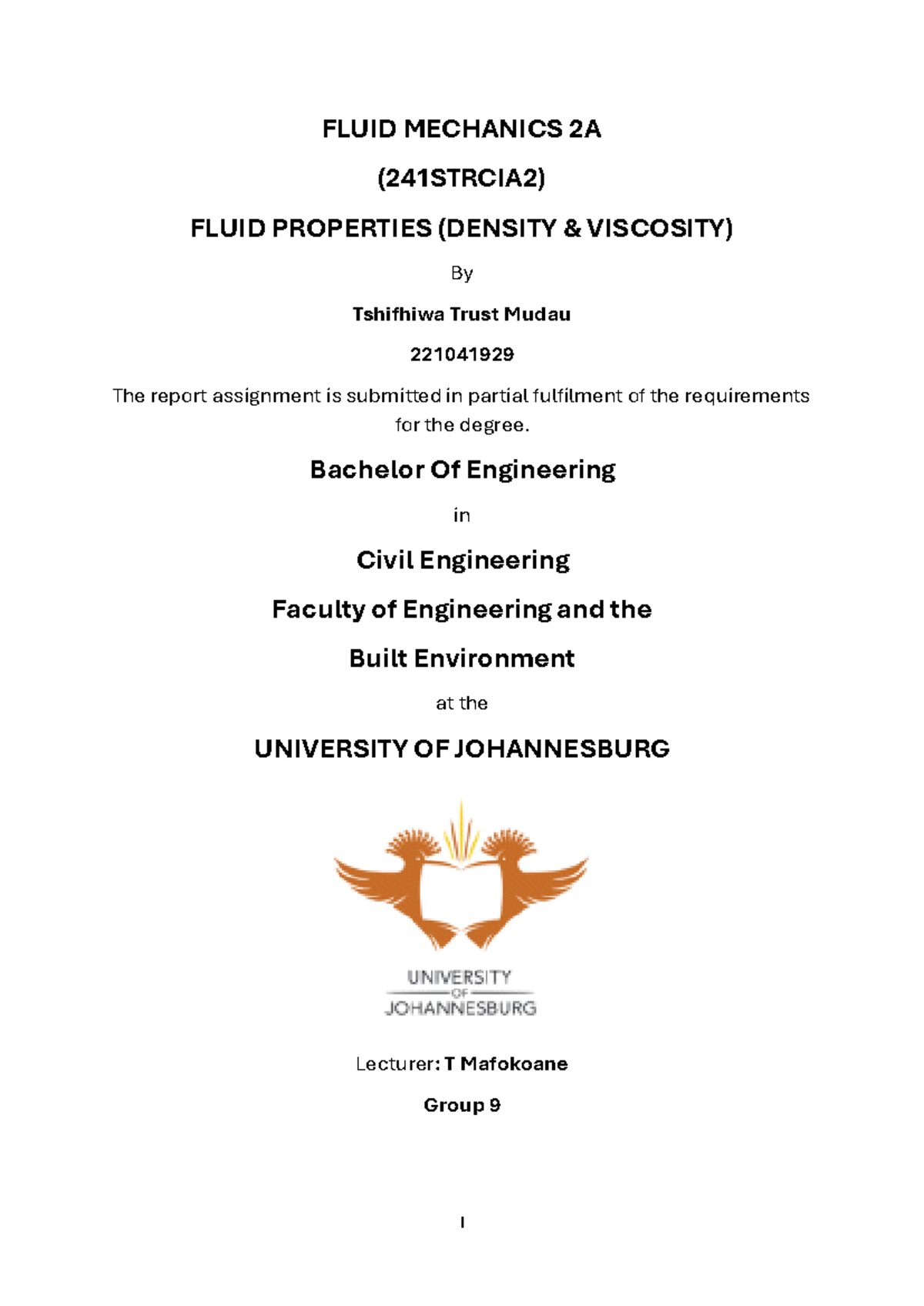 FLUID MECHANICS 2A

(241STRCIA2)

FLUID PROPERTIES (DENSITY & VISCOSITY)

By

Tshifhiwa Trust Mudau

221041929

The report assignment is submitted in partial fulfilment of the requirements for the degree.

Bachelor Of Engineering

in

Civil Engineering

Faculty of Engineering and the

Built Environment

at the

UNIVERSITY OF JOHANNESBURG

UNIVERSITY
OF
JOHANNESBURG

Lecturer: T Mafokoane

Group 9

I